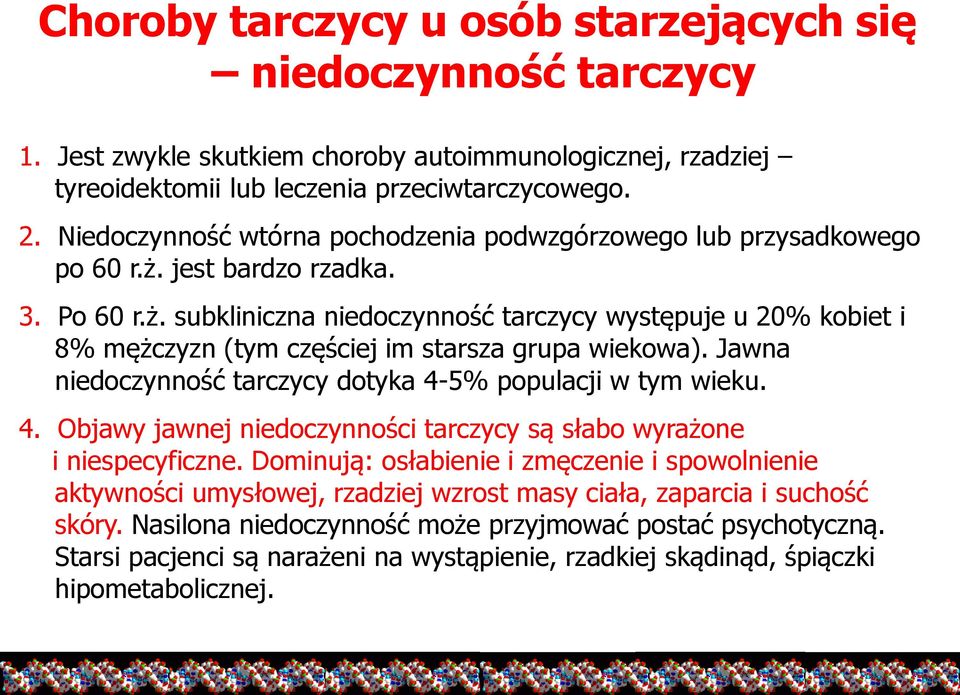 Choroby tarczycy u osób starzejących się – niedoczynność tarczycy

1. Jest zwykle skutkiem choroby autoimmunologicznej, rzadziej – tyreoidektomii lub leczenia przeciwtarczycowego.

2. Niedoczynność wtórna pochodzenia podwzgórzowego lub przysadkowego po 60 r.ż. jest bardzo rzadka.

3. Po 60 r.ż. subkliniczna niedoczynność tarczycy występuje u 20% kobiet i 8% mężczyzn (tym częściej im starsza grupa wiekowa). Jawna niedoczynność tarczycy dotyka 4-5% populacji w tym wieku.

4. Objawy jawnej niedoczynności tarczycy są słabo wyrażone i niespecyficzne. Dominują: osłabienie i zmęczenie i spowolnienie aktywności umysłowej, rzadziej wzrost masy ciała, zaparcia i suchość skóry. Nasilona niedoczynność może przyjmować postać psychotyczną. Starsi pacjenci są narażeni na wystąpienie, rzadkiej skądinąd, śpiączki hipometabolicznej.